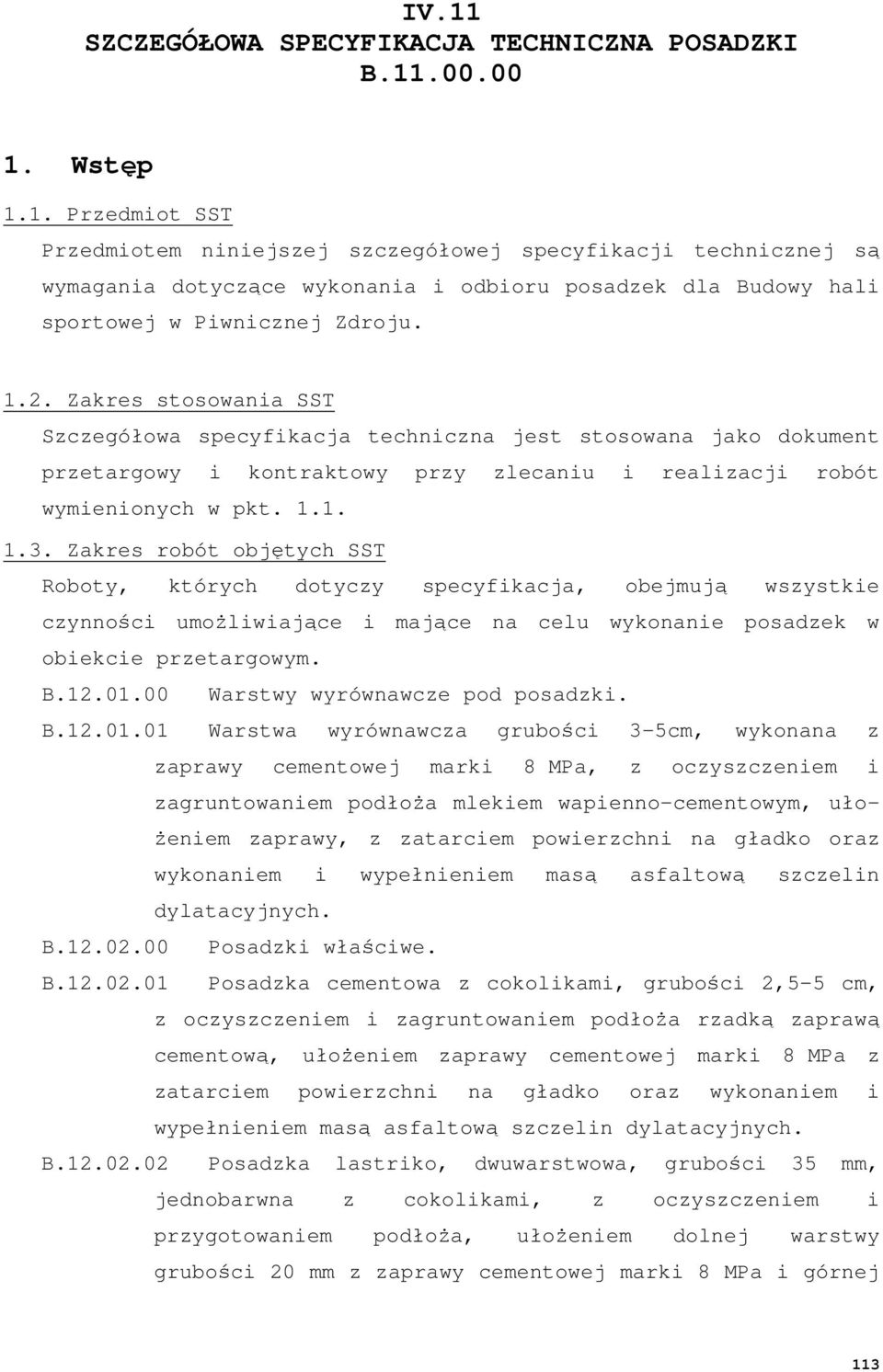 IV.11
SZCZEGÓŁOWA SPECYFIKACJA TECHNICZNA POSADZKI
B.11.00.00

1. Wstęp

1.1. Przedmiot SST

Przedmiotem niniejszej szczegółowej specyfikacji technicznej są wymagania dotyczące wykonania i odbioru posadzek dla Budowy hali sportowej w Piwnicznej Zdroju.

1.2. Zakres stosowania SST

Szczegółowa specyfikacja techniczna jest stosowana jako dokument przetargowy i kontraktowy przy zlecaniu i realizacji robót wymienionych w pkt. 1.1.

1.3. Zakres robót objętych SST

Roboty, których dotyczy specyfikacja, obejmują wszystkie czynności umożliwiające i mające na celu wykonanie posadzek w obiekcie przetargowym.

B.12.01.00 Warstwy wyrównawcze pod posadzki.

B.12.01.01 Warstwa wyrównawcza grubości 3-5cm, wykonana z zaprawy cementowej marki 8 MPa, z oczyszczeniem i zagruntowaniem podłoża mlekiem wapienno-cementowym, ułożeniem zaprawy, z zatarciem powierzchni na gładko oraz wykonaniem i wypełnieniem masą asfaltową szczelin dylatacyjnych.

B.12.02.00 Posadzki właściwe.

B.12.02.01 Posadzka cementowa z cokolikami, grubości 2,5-5 cm, z oczyszczeniem i zagruntowaniem podłoża rzadką zaprawą cementową, ułożeniem zaprawy cementowej marki 8 MPa z zatarciem powierzchni na gładko oraz wykonaniem i wypełnieniem masą asfaltową szczelin dylatacyjnych.

B.12.02.02 Posadzka lastriko, dwuwarstwowa, grubości 35 mm, jednobarwna z cokolikami, z oczyszczeniem i przygotowaniem podłoża, ułożeniem dolnej warstwy grubości 20 mm z zaprawy cementowej marki 8 MPa i górnej

113